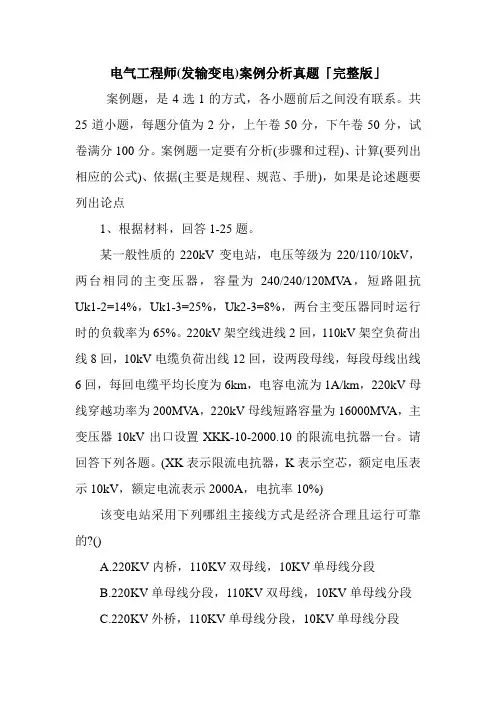 电气工程师(发输变电)案例分析真题「完整版」

案例题，是 4 选 1 的方式，各小题前后之间没有联系。共 25 道小题，每题分值为 2 分，上午卷 50 分，下午卷 50 分，试卷满分 100 分。案例题一定要有分析(步骤和过程)、计算(要列出相应的公式)、依据(主要是规程、规范、手册)，如果是论述题要列出论点

1、根据材料，回答 1-25 题。

某一般性质的 220kV 变电站，电压等级为 220/110/10kV，两台相同的主变压器，容量为 240/240/120MVA，短路阻抗 Uk1-2=14%，Uk1-3=25%，Uk2-3=8%，两台主变压器同时运行时的负载率为 65%。220kV 架空线进线 2 回，110kV 架空负荷出线 8 回，10kV 电缆负荷出线 12 回，设两段母线，每段母线出线 6 回，每回电缆平均长度为 6km，电容电流为 1A/km，220kV 母线穿越功率为 200MVA，220kV 母线短路容量为 16000MVA，主变压器 10kV 出口设置 XKK-10-2000.10 的限流电抗器一台。请回答下列各题。(XK 表示限流电抗器，K 表示空芯，额定电压表示 10kV，额定电流表示 2000A，电抗率 10%)

该变电站采用下列哪组主接线方式是经济合理且运行可靠的?()

A.220KV 内桥，110KV 双母线，10KV 单母线分段

B.220KV 单母线分段，110KV 双母线，10KV 单母线分段

C.220KV 外桥，110KV 单母线分段，10KV 单母线分段